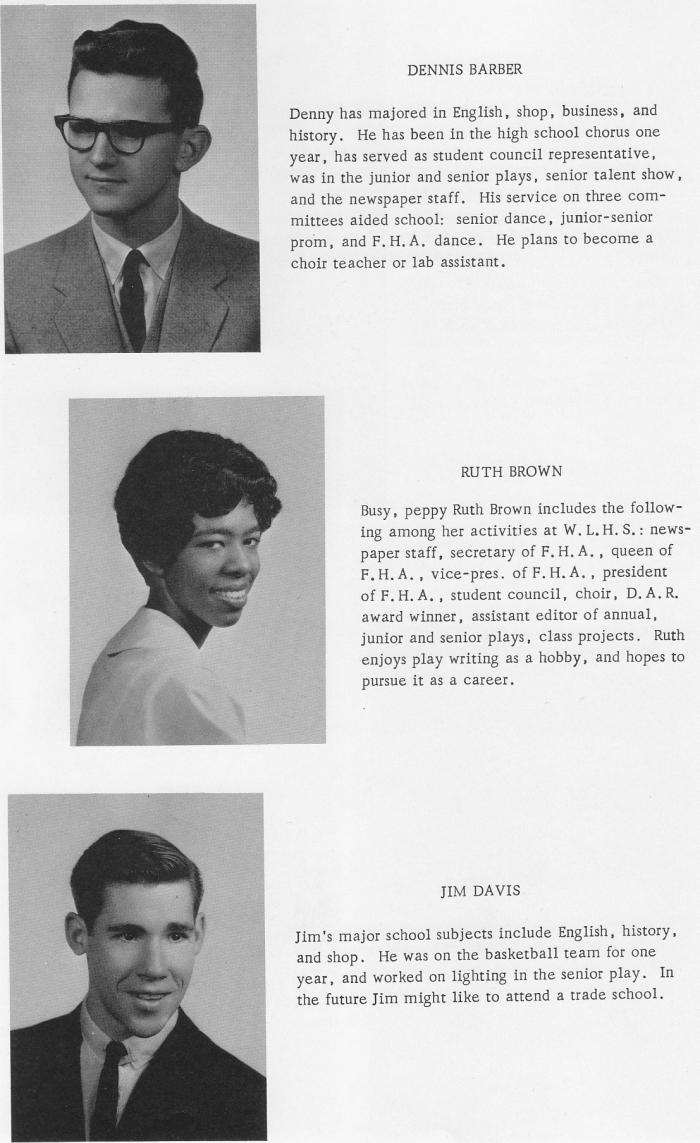 DENNIS BARBER

Denny has majored in English, shop, business, and history. He has been in the high school chorus one year, has served as student council representative, was in the junior and senior plays, senior talent show, and the newspaper staff. His service on three committees aided school: senior dance, junior-senior prom, and F. H. A. dance. He plans to become a choir teacher or lab assistant.

RUTH BROWN

Busy, peppy Ruth Brown includes the following among her activities at W. L. H. S.: newspaper staff, secretary of F. H. A., queen of F. H. A., vice-pres. of F. H. A., president of F. H. A., student council, choir, D. A. R. award winner, assistant editor of annual, junior and senior plays, class projects. Ruth enjoys play writing as a hobby, and hopes to pursue it as a career.

JIM DAVIS

Jim's major school subjects include English, history, and shop. He was on the basketball team for one year, and worked on lighting in the senior play. In the future Jim might like to attend a trade school.